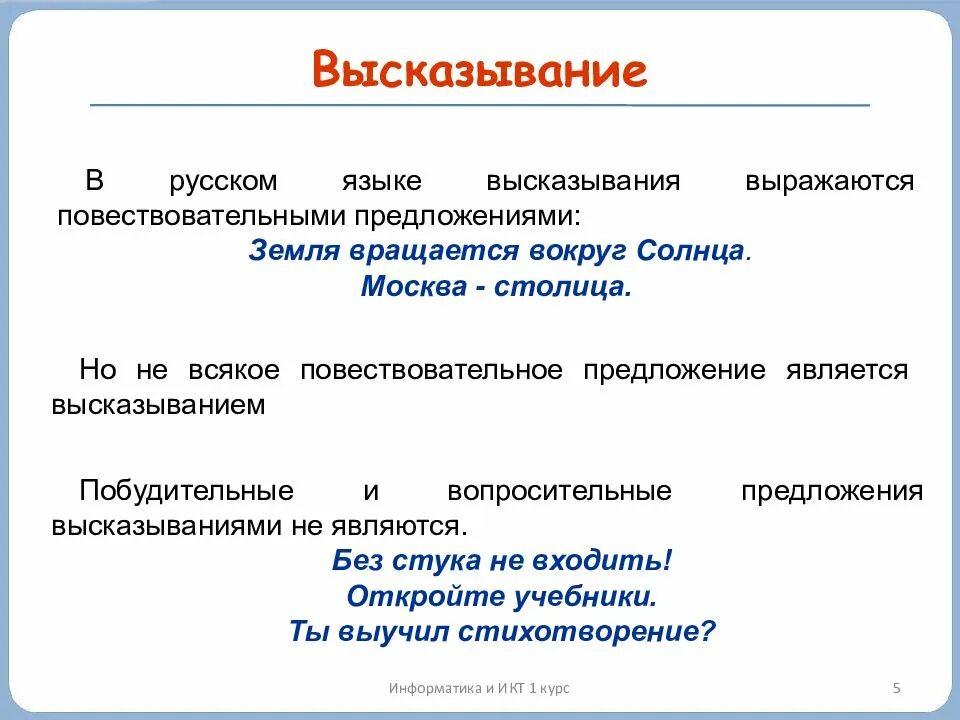 Высказывание

В русском языке высказывания выражаются повествовательными предложениями:

Земля вращается вокруг Солнца.

Москва - столица.

Но не всякое повествовательное предложение является высказыванием

Побудительные и вопросительные предложения высказываниями не являются.

Без стука не входить!

Откройте учебники.

Ты выучил стихотворение?

Информатика и ИКТ 1 курс

5